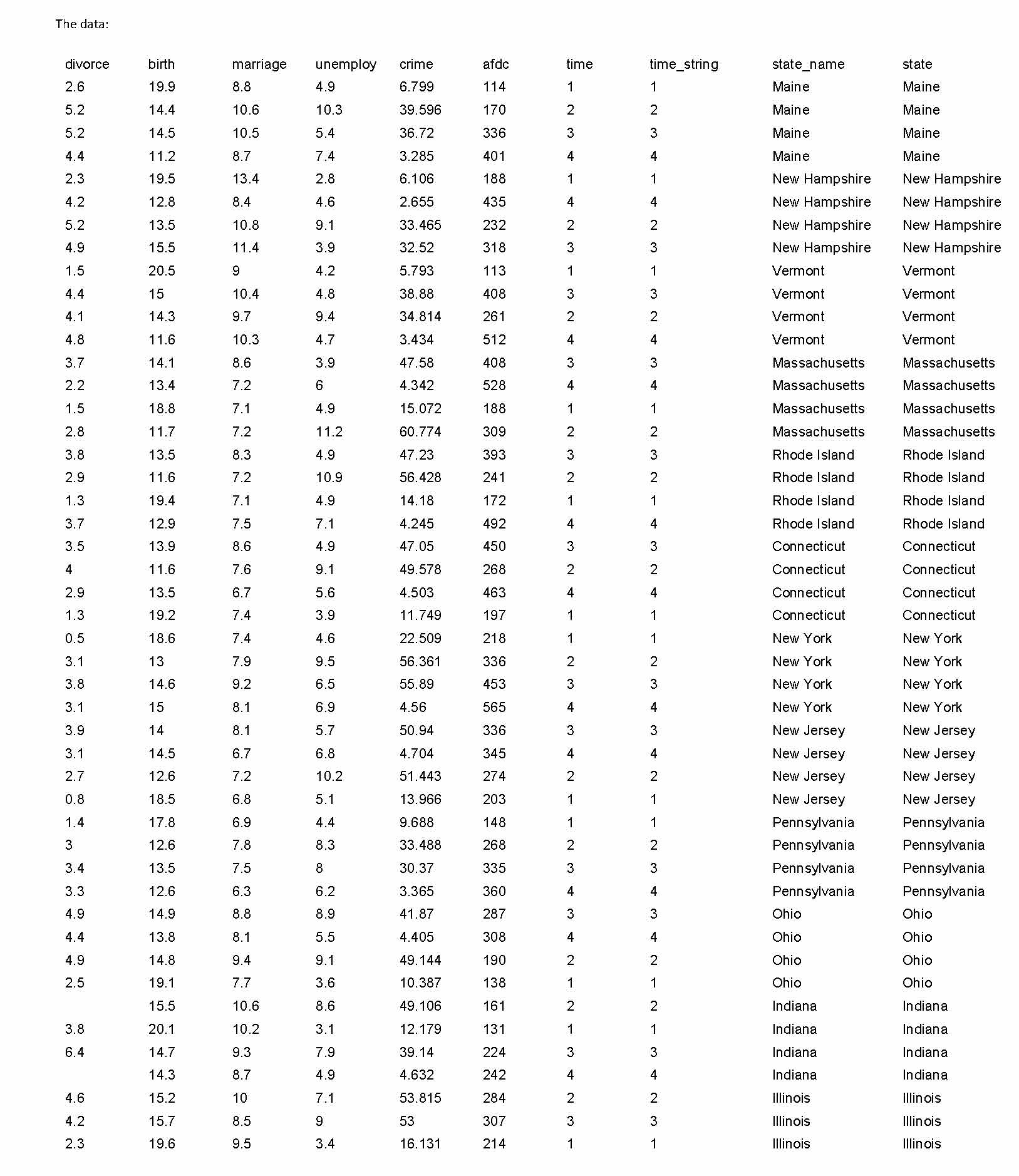 The data:

| divorce | birth | marriage | unemploy | crime | afdc | time | time_string | state_name | state |
|---|---|---|---|---|---|---|---|---|---|
| 2.6 | 19.9 | 8.8 | 4.9 | 6.799 | 114 | 1 | 1 | Maine | Maine |
| 5.2 | 14.4 | 10.6 | 10.3 | 39.596 | 170 | 2 | 2 | Maine | Maine |
| 5.2 | 14.5 | 10.5 | 5.4 | 36.72 | 336 | 3 | 3 | Maine | Maine |
| 4.4 | 11.2 | 8.7 | 7.4 | 3.285 | 401 | 4 | 4 | Maine | Maine |
| 2.3 | 19.5 | 13.4 | 2.8 | 6.106 | 188 | 1 | 1 | New Hampshire | New Hampshire |
| 4.2 | 12.8 | 8.4 | 4.6 | 2.655 | 435 | 4 | 4 | New Hampshire | New Hampshire |
| 5.2 | 13.5 | 10.8 | 9.1 | 33.465 | 232 | 2 | 2 | New Hampshire | New Hampshire |
| 4.9 | 15.5 | 11.4 | 3.9 | 32.52 | 318 | 3 | 3 | New Hampshire | New Hampshire |
| 1.5 | 20.5 | 9 | 4.2 | 5.793 | 113 | 1 | 1 | Vermont | Vermont |
| 4.4 | 15 | 10.4 | 4.8 | 38.88 | 408 | 3 | 3 | Vermont | Vermont |
| 4.1 | 14.3 | 9.7 | 9.4 | 34.814 | 261 | 2 | 2 | Vermont | Vermont |
| 4.8 | 11.6 | 10.3 | 4.7 | 3.434 | 512 | 4 | 4 | Vermont | Vermont |
| 3.7 | 14.1 | 8.6 | 3.9 | 47.58 | 408 | 3 | 3 | Massachusetts | Massachusetts |
| 2.2 | 13.4 | 7.2 | 6 | 4.342 | 528 | 4 | 4 | Massachusetts | Massachusetts |
| 1.5 | 18.8 | 7.1 | 4.9 | 15.072 | 188 | 1 | 1 | Massachusetts | Massachusetts |
| 2.8 | 11.7 | 7.2 | 11.2 | 60.774 | 309 | 2 | 2 | Massachusetts | Massachusetts |
| 3.8 | 13.5 | 8.3 | 4.9 | 47.23 | 393 | 3 | 3 | Rhode Island | Rhode Island |
| 2.9 | 11.6 | 7.2 | 10.9 | 56.428 | 241 | 2 | 2 | Rhode Island | Rhode Island |
| 1.3 | 19.4 | 7.1 | 4.9 | 14.18 | 172 | 1 | 1 | Rhode Island | Rhode Island |
| 3.7 | 12.9 | 7.5 | 7.1 | 4.245 | 492 | 4 | 4 | Rhode Island | Rhode Island |
| 3.5 | 13.9 | 8.6 | 4.9 | 47.05 | 450 | 3 | 3 | Connecticut | Connecticut |
| 4 | 11.6 | 7.6 | 9.1 | 49.578 | 268 | 2 | 2 | Connecticut | Connecticut |
| 2.9 | 13.5 | 6.7 | 5.6 | 4.503 | 463 | 4 | 4 | Connecticut | Connecticut |
| 1.3 | 19.2 | 7.4 | 3.9 | 11.749 | 197 | 1 | 1 | Connecticut | Connecticut |
| 0.5 | 18.6 | 7.4 | 4.6 | 22.509 | 218 | 1 | 1 | New York | New York |
| 3.1 | 13 | 7.9 | 9.5 | 56.361 | 336 | 2 | 2 | New York | New York |
| 3.8 | 14.6 | 9.2 | 6.5 | 55.89 | 453 | 3 | 3 | New York | New York |
| 3.1 | 15 | 8.1 | 6.9 | 4.56 | 565 | 4 | 4 | New York | New York |
| 3.9 | 14 | 8.1 | 5.7 | 50.94 | 336 | 3 | 3 | New Jersey | New Jersey |
| 3.1 | 14.5 | 6.7 | 6.8 | 4.704 | 345 | 4 | 4 | New Jersey | New Jersey |
| 2.7 | 12.6 | 7.2 | 10.2 | 51.443 | 274 | 2 | 2 | New Jersey | New Jersey |
| 0.8 | 18.5 | 6.8 | 5.1 | 13.966 | 203 | 1 | 1 | New Jersey | New Jersey |
| 1.4 | 17.8 | 6.9 | 4.4 | 9.688 | 148 | 1 | 1 | Pennsylvania | Pennsylvania |
| 3 | 12.6 | 7.8 | 8.3 | 33.488 | 268 | 2 | 2 | Pennsylvania | Pennsylvania |
| 3.4 | 13.5 | 7.5 | 8 | 30.37 | 335 | 3 | 3 | Pennsylvania | Pennsylvania |
| 3.3 | 12.6 | 6.3 | 6.2 | 3.365 | 360 | 4 | 4 | Pennsylvania | Pennsylvania |
| 4.9 | 14.9 | 8.8 | 8.9 | 41.87 | 287 | 3 | 3 | Ohio | Ohio |
| 4.4 | 13.8 | 8.1 | 5.5 | 4.405 | 308 | 4 | 4 | Ohio | Ohio |
| 4.9 | 14.8 | 9.4 | 9.1 | 49.144 | 190 | 2 | 2 | Ohio | Ohio |
| 2.5 | 19.1 | 7.7 | 3.6 | 10.387 | 138 | 1 | 1 | Ohio | Ohio |
|  | 15.5 | 10.6 | 8.6 | 49.106 | 161 | 2 | 2 | Indiana | Indiana |
| 3.8 | 20.1 | 10.2 | 3.1 | 12.179 | 131 | 1 | 1 | Indiana | Indiana |
| 6.4 | 14.7 | 9.3 | 7.9 | 39.14 | 224 | 3 | 3 | Indiana | Indiana |
|  | 14.3 | 8.7 | 4.9 | 4.632 | 242 | 4 | 4 | Indiana | Indiana |
| 4.6 | 15.2 | 10 | 7.1 | 53.815 | 284 | 2 | 2 | Illinois | Illinois |
| 4.2 | 15.7 | 8.5 | 9 | 53 | 307 | 3 | 3 | Illinois | Illinois |
| 2.3 | 19.6 | 9.5 | 3.4 | 16.131 | 214 | 1 | 1 | Illinois | Illinois |